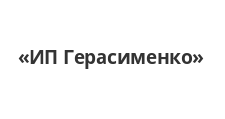 «ИП Герасименко»